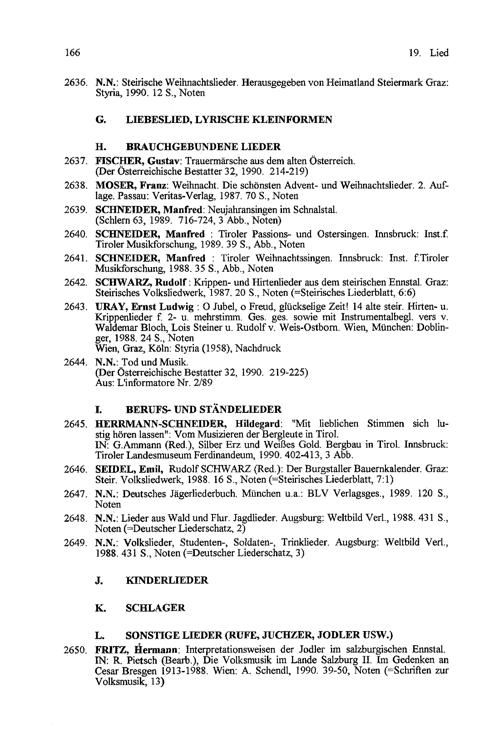 166

19. Lied

2636. N.N.: Steirische Weihnachtslieder. Herausgegeben von Heimatland Steiermark Graz: Styria, 1990. 12 S., Noten

G. LIEBESLIED, LYRISCHE KLEINFORMEN

H. BRAUCHGEBUNDENE LIEDER

2637. FISCHER, Gustav: Trauermärsche aus dem alten Österreich. (Der Österreichische Bestatter 32, 1990. 214-219)

2638. MOSER, Franz: Weihnacht. Die schönsten Advent- und Weihnachtslieder. 2. Auflage. Passau: Veritas-Verlag, 1987. 70 S., Noten

2639. SCHNEIDER, Manfred: Neujahransingen im Schnalstal. (Schlern 63, 1989. 716-724, 3 Abb., Noten)

2640. SCHNEIDER, Manfred : Tiroler Passions- und Ostersingen. Innsbruck: Inst.f. Tiroler Musikforschung, 1989. 39 S., Abb., Noten

2641. SCHNEIDER, Manfred : Tiroler Weihnachtssingen. Innsbruck: Inst. f.Tiroler Musikforschung, 1988. 35 S., Abb., Noten

2642. SCHWARZ, Rudolf : Krippen- und Hirtenlieder aus dem steirischen Ennstal. Graz: Steirisches Volksliedwerk, 1987. 20 S., Noten (=Steirisches Liederblatt, 6:6)

2643. URAY, Ernst Ludwig : O Jubel, o Freud, glückselige Zeit! 14 alte steir. Hirten- u. Krippenlieder f. 2- u. mehrstimm. Ges. ges. sowie mit Instrumentalbegl. vers v. Waldemar Bloch, Lois Steiner u. Rudolf v. Weis-Ostborn. Wien, München: Doblinger, 1988. 24 S., Noten
Wien, Graz, Köln: Styria (1958), Nachdruck

2644. N.N.: Tod und Musik. (Der Österreichische Bestatter 32, 1990. 219-225) Aus: L'informatore Nr. 2/89

I. BERUFS- UND STÄNDELIEDER

2645. HERRMANN-SCHNEIDER, Hildegard: "Mit lieblichen Stimmen sich lustig hören lassen": Vom Musizieren der Bergleute in Tirol. IN: G.Ammann (Red.), Silber Erz und Weißes Gold. Bergbau in Tirol. Innsbruck: Tiroler Landesmuseum Ferdinandeum, 1990. 402-413, 3 Abb.

2646. SEIDEL, Emil, Rudolf SCHWARZ (Red.): Der Burgstaller Bauernkalender. Graz: Steir. Volksliedwerk, 1988. 16 S., Noten (=Steirisches Liederblatt, 7:1)

2647. N.N.: Deutsches Jägerliederbuch. München u.a.: BLV Verlagsges., 1989. 120 S., Noten

2648. N.N.: Lieder aus Wald und Flur. Jagdlieder. Augsburg: Weltbild Verl., 1988. 431 S., Noten (=Deutscher Liederschatz, 2)

2649. N.N.: Volkslieder, Studenten-, Soldaten-, Trinklieder. Augsburg: Weltbild Verl., 1988. 431 S., Noten (=Deutscher Liederschatz, 3)

J. KINDERLIEDER

K. SCHLAGER

L. SONSTIGE LIEDER (RUFE, JUCHZER, JODLER USW.)

2650. FRITZ, Hermann: Interpretationsweisen der Jodler im salzburgischen Ennstal. IN: R. Pietsch (Bearb.), Die Volksmusik im Lande Salzburg II. Im Gedenken an Cesar Bresgen 1913-1988. Wien: A. Schendl, 1990. 39-50, Noten (=Schriften zur Volksmusik, 13)